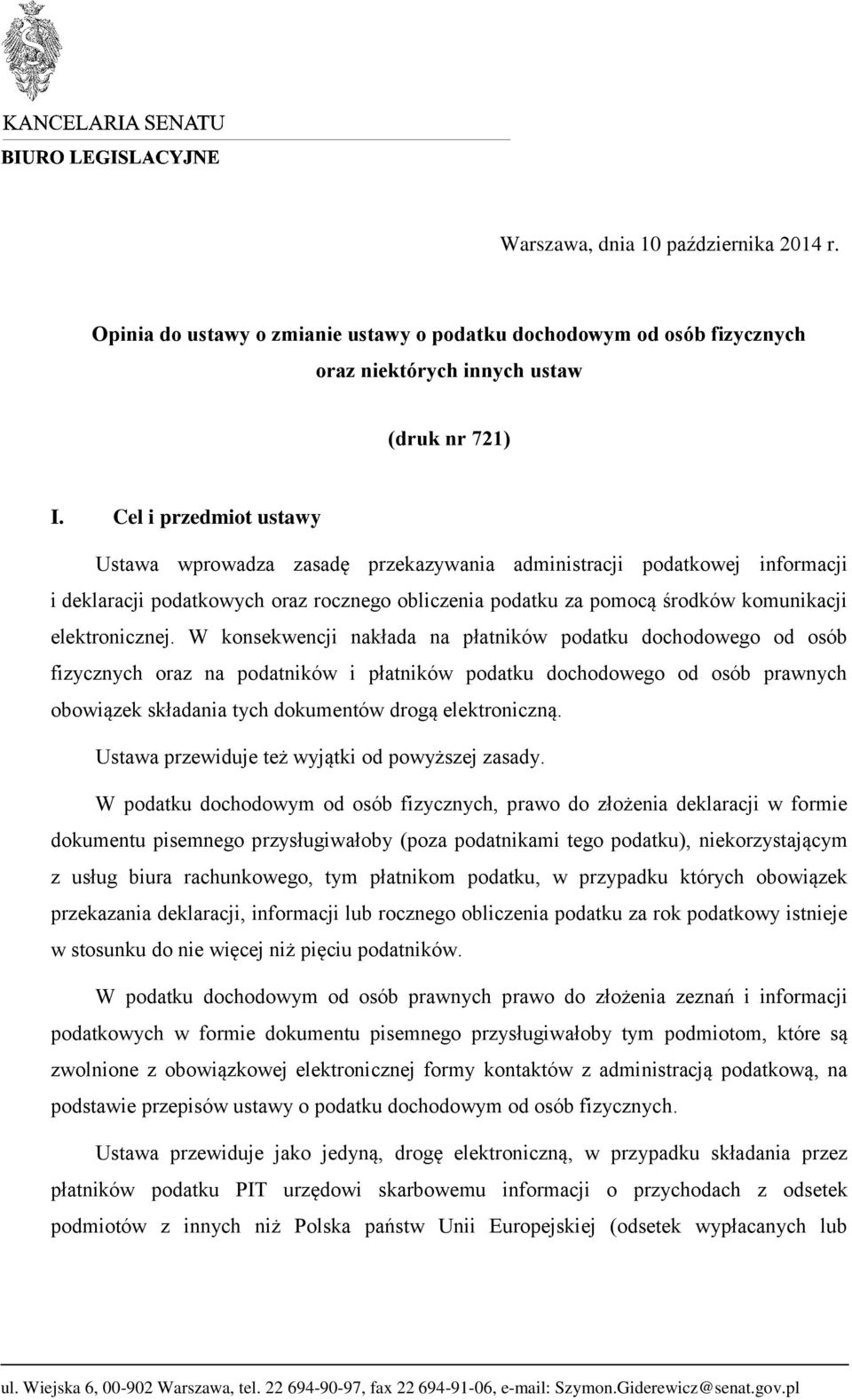 KANCELARIA SENATU
BIURO LEGISLACYJNE

Warszawa, dnia 10 października 2014 r.

Opinia do ustawy o zmianie ustawy o podatku dochodowym od osób fizycznych oraz niektórych innych ustaw

(druk nr 721)

I. Cel i przedmiot ustawy

Ustawa wprowadza zasadę przekazywania administracji podatkowej informacji i deklaracji podatkowych oraz rocznego obliczenia podatku za pomocą środków komunikacji elektronicznej. W konsekwencji nakłada na płatników podatku dochodowego od osób fizycznych oraz na podatników i płatników podatku dochodowego od osób prawnych obowiązek składania tych dokumentów drogą elektroniczną.

Ustawa przewiduje też wyjątki od powyższej zasady.

W podatku dochodowym od osób fizycznych, prawo do złożenia deklaracji w formie dokumentu pisemnego przysługiwałoby (poza podatnikami tego podatku), niekorzystającym z usług biura rachunkowego, tym płatnikom podatku, w przypadku których obowiązek przekazania deklaracji, informacji lub rocznego obliczenia podatku za rok podatkowy istnieje w stosunku do nie więcej niż pięciu podatników.

W podatku dochodowym od osób prawnych prawo do złożenia zeznań i informacji podatkowych w formie dokumentu pisemnego przysługiwałoby tym podmiotom, które są zwolnione z obowiązkowej elektronicznej formy kontaktów z administracją podatkową, na podstawie przepisów ustawy o podatku dochodowym od osób fizycznych.

Ustawa przewiduje jako jedyną, drogę elektroniczną, w przypadku składania przez płatników podatku PIT urzędowi skarbowemu informacji o przychodach z odsetek podmiotów z innych niż Polska państw Unii Europejskiej (odsetek wypłacanych lub

ul. Wiejska 6, 00-902 Warszawa, tel. 22 694-90-97, fax 22 694-91-06, e-mail: Szymon.Giderewicz@senat.gov.pl